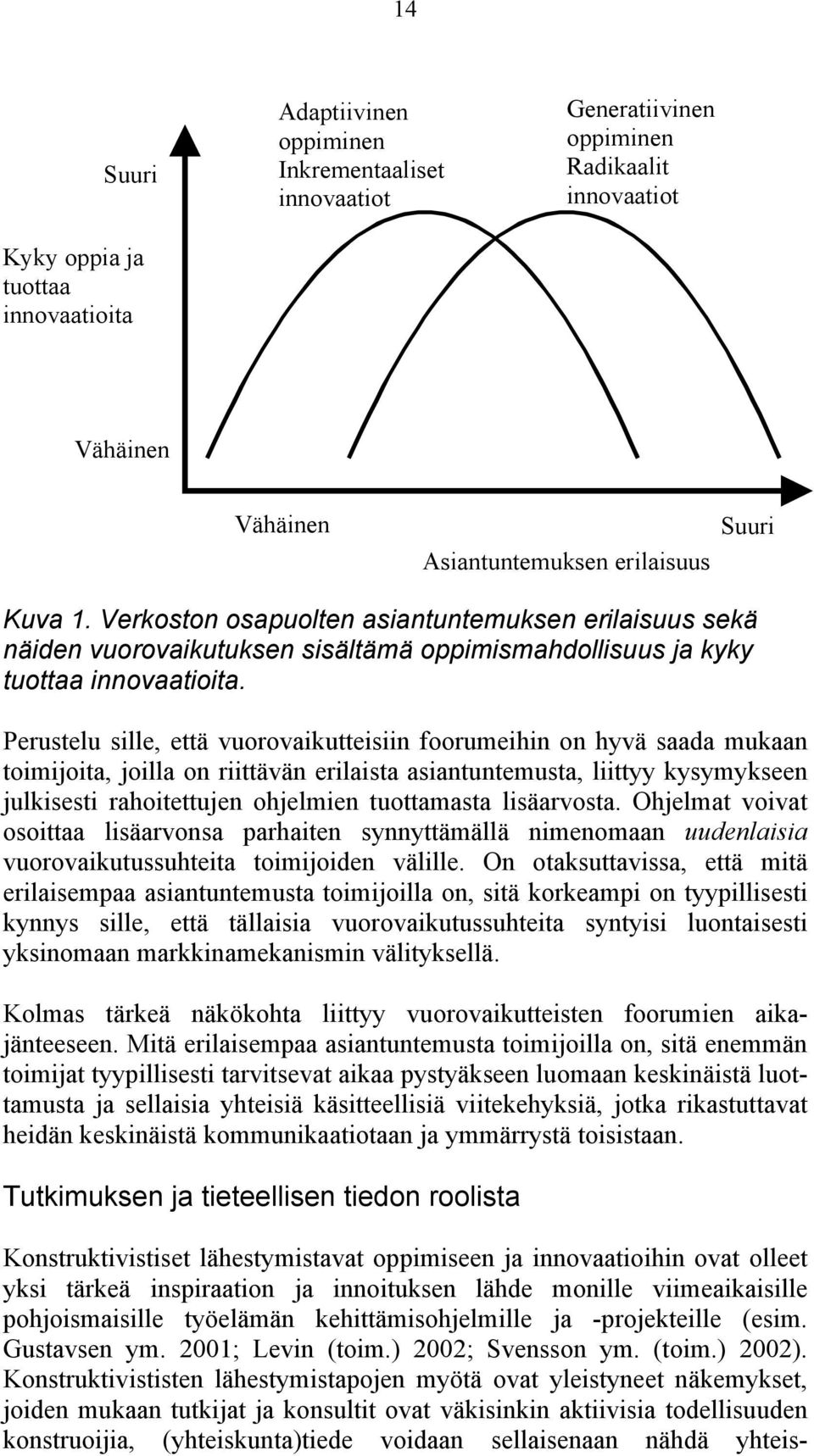 14

Suuri

Adaptiivinen oppiminen Inkrementaaliset innovaatiot

Generatiivinen oppiminen Radikaalit innovaatiot

Kyky oppia ja tuottaa innovaatioita

Vähäinen

Vähäinen

Suuri

Asiantuntemuksen erilaisuus

Kuva 1. Verkoston osapuolten asiantuntemuksen erilaisuus sekä näiden vuorovaikutuksen sisältämä oppimismahdollisuus ja kyky tuottaa innovaatioita.

Perustelu sille, että vuorovaikutteisiin foorumeihin on hyvä saada mukaan toimijoita, joilla on riittävän erilaista asiantuntemusta, liittyy kysymykseen julkisesti rahoitettujen ohjelmien tuottamasta lisäarvosta. Ohjelmat voivat osoittaa lisäarvonsa parhaiten synnyttämällä nimenomaan uudenlaisia vuorovaikutussuhteita toimijoiden välille. On otaksuttavissa, että mitä erilaisempaa asiantuntemusta toimijoilla on, sitä korkeampi on tyypillisesti kynnys sille, että tällaisia vuorovaikutussuhteita syntyisi luontaisesti yksinomaan markkinamekanismin välityksellä.

Kolmas tärkeä näkökohta liittyy vuorovaikutteisten foorumien aikajänteeseen. Mitä erilaisempaa asiantuntemusta toimijoilla on, sitä enemmän toimijat tyypillisesti tarvitsevat aikaa pystyäkseen luomaan keskinäistä luottamusta ja sellaisia yhteisiä käsitteellisiä viitekehyksiä, jotka rikastuttavat heidän keskinäistä kommunikaatiotaan ja ymmärrystä toisistaan.

Tutkimuksen ja tieteellisen tiedon roolista

Konstruktivistiset lähestymistavat oppimiseen ja innovaatioihin ovat olleet yksi tärkeä inspiraation ja innoituksen lähde monille viimeaikaisille pohjoismaisille työelämän kehittämisohjelmille ja -projekteille (esim. Gustavsen ym. 2001; Levin (toim.) 2002; Svensson ym. (toim.) 2002). Konstruktivististen lähestymistapojen myötä ovat yleistyneet näkemykset, joiden mukaan tutkijat ja konsultit ovat väkisinkin aktiivisia todellisuuden konstruoijia, (yhteiskunta)tiede voidaan sellaisenaan nähdä yhteis-